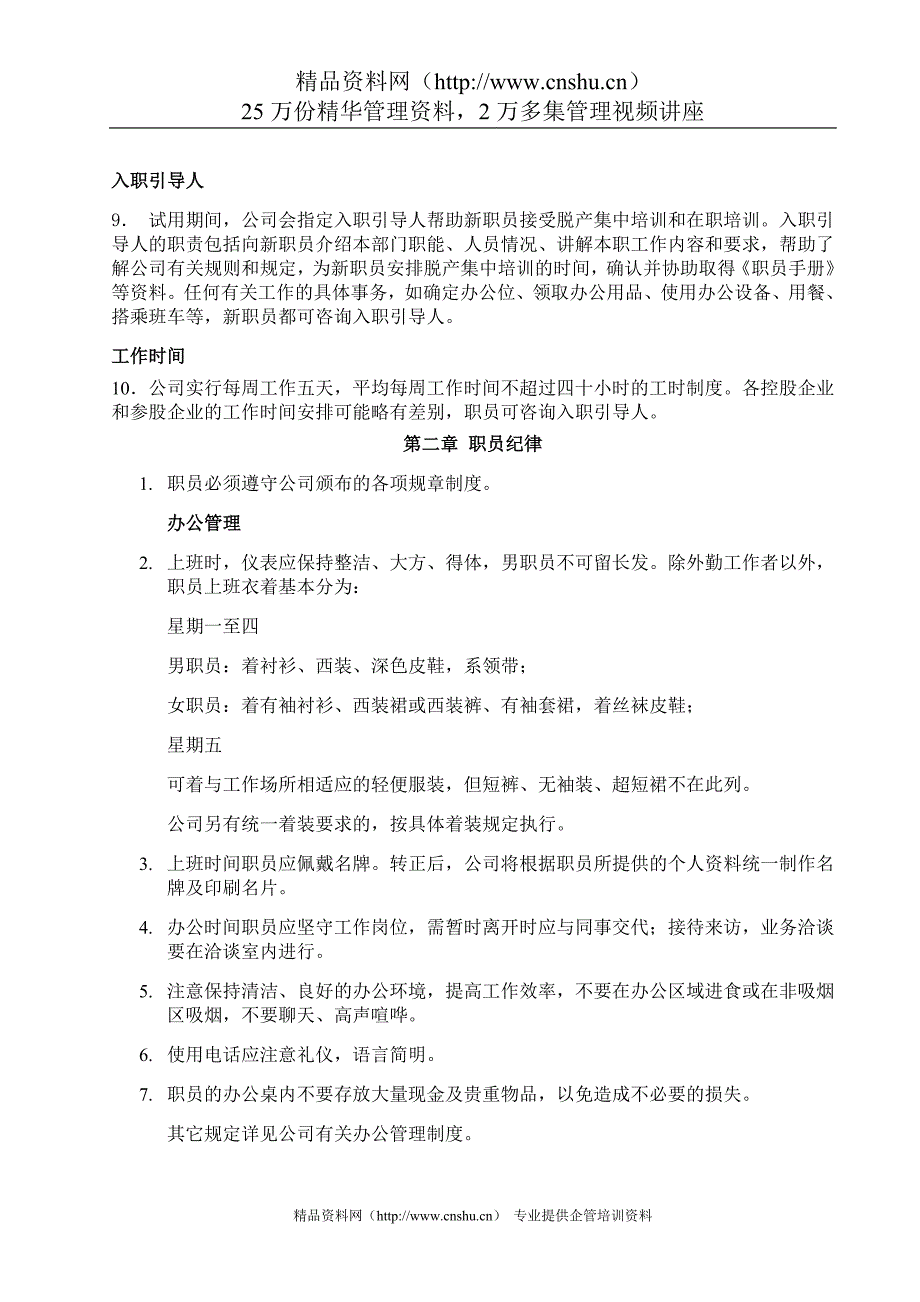 精品资料网（http://www.cnshu.cn）
25 万份精华管理资料，2 万多集管理视频讲座

入职引导人

9． 试用期间，公司会指定入职引导人帮助新职员接受脱产集中培训和在职培训。入职引导人的职责包括向新职员介绍本部门职能、人员情况、讲解本职工作内容和要求，帮助了解公司有关规则和规定，为新职员安排脱产集中培训的时间，确认并协助取得《职员手册》等资料。任何有关工作的具体事务，如确定办公位、领取办公用品、使用办公设备、用餐、搭乘班车等，新职员都可咨询入职引导人。

工作时间

10．公司实行每周工作五天，平均每周工作时间不超过四十小时的工时制度。各控股企业和参股企业的工作时间安排可能略有差别，职员可咨询入职引导人。

第二章 职员纪律

1. 职员必须遵守公司颁布的各项规章制度。

办公管理

2. 上班时，仪表应保持整洁、大方、得体，男职员不可留长发。除外勤工作者以外，职员上班衣着基本分为：

星期一至四

男职员：着衬衫、西装、深色皮鞋，系领带；

女职员：着有袖衬衫、西装裙或西装裤、有袖套裙，着丝袜皮鞋；

星期五

可着与工作场所相适应的轻便服装，但短裤、无袖装、超短裙不在此列。

公司另有统一着装要求的，按具体着装规定执行。

3. 上班时间职员应佩戴名牌。转正后，公司将根据职员所提供的个人资料统一制作名牌及印刷名片。

4. 办公时间职员应坚守工作岗位，需暂时离开时应与同事交代；接待来访，业务洽谈要在洽谈室内进行。

5. 注意保持清洁、良好的办公环境，提高工作效率，不要在办公区域进食或在非吸烟区吸烟，不要聊天、高声喧哗。

6. 使用电话应注意礼仪，语言简明。

7. 职员的办公桌内不要存放大量现金及贵重物品，以免造成不必要的损失。

其它规定详见公司有关办公管理制度。

精品资料网（http://www.cnshu.cn） 专业提供企管培训资料